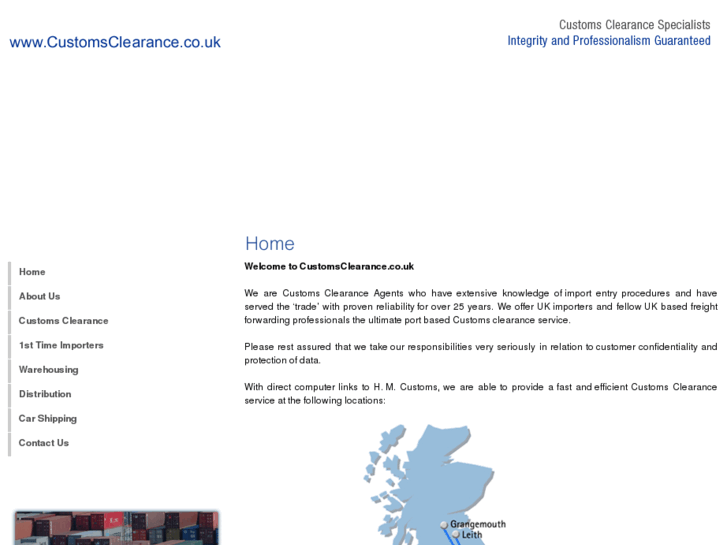 www.CustomsClearance.co.uk

Customs Clearance Specialists
Integrity and Professionalism Guaranteed

Home
About Us
Customs Clearance
1st Time Importers
Warehousing
Distribution
Car Shipping
Contact Us

Home

Welcome to CustomsClearance.co.uk

We are Customs Clearance Agents who have extensive knowledge of import entry procedures and have served the 'trade' with proven reliability for over 25 years. We offer UK importers and fellow UK based freight forwarding professionals the ultimate port based Customs clearance service.

Please rest assured that we take our responsibilities very seriously in relation to customer confidentiality and protection of data.

With direct computer links to H. M. Customs, we are able to provide a fast and efficient Customs Clearance service at the following locations:

Grangemouth
Leith